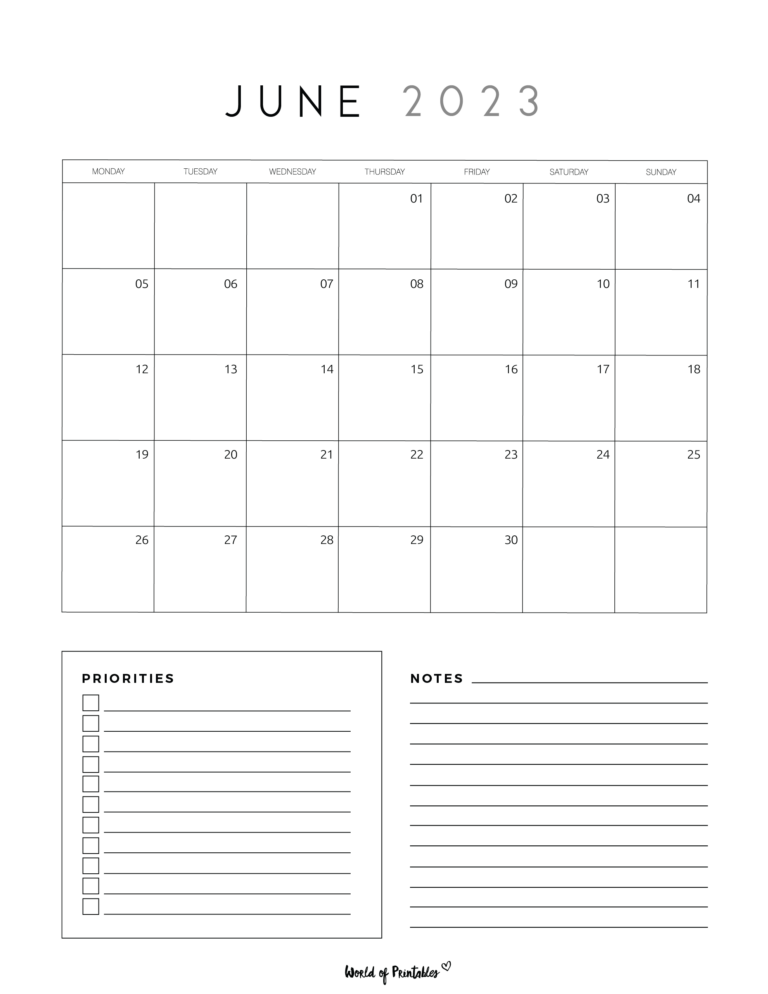 JUNE 2023

| MONDAY | TUESDAY | WEDNESDAY | THURSDAY | FRIDAY | SATURDAY | SUNDAY |
|---|---|---|---|---|---|---|
| | | | 01 | 02 | 03 | 04 |
| 05 | 06 | 07 | 08 | 09 | 10 | 11 |
| 12 | 13 | 14 | 15 | 16 | 17 | 18 |
| 19 | 20 | 21 | 22 | 23 | 24 | 25 |
| 26 | 27 | 28 | 29 | 30 | | |

PRIORITIES

NOTES

World of Printables